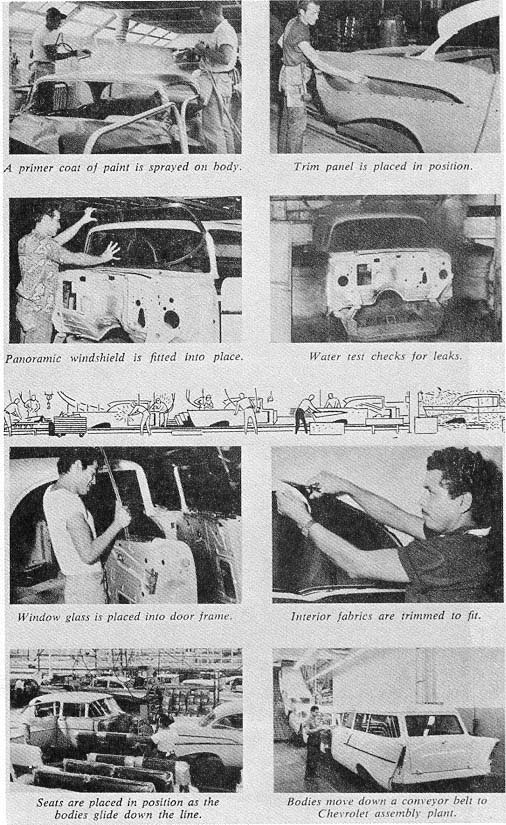 A primer coat of paint is sprayed on body.

Trim panel is placed in position.

Panoramic windshield is fitted into place.

Water test checks for leaks.

Window glass is placed into door frame.

Interior fabrics are trimmed to fit.

Seats are placed in position as the bodies glide down the line.

Bodies move down a conveyor belt to Chevrolet assembly plant.